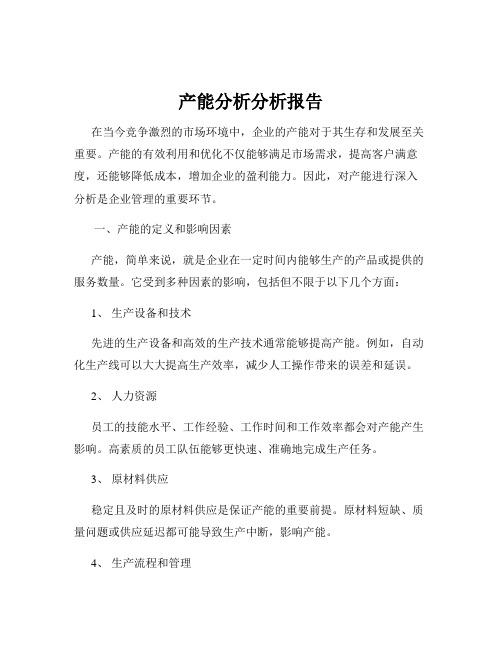 产能分析分析报告

在当今竞争激烈的市场环境中，企业的产能对于其生存和发展至关重要。产能的有效利用和优化不仅能够满足市场需求，提高客户满意度，还能够降低成本，增加企业的盈利能力。因此，对产能进行深入分析是企业管理的重要环节。

一、产能的定义和影响因素

产能，简单来说，就是企业在一定时间内能够生产的产品或提供的服务数量。它受到多种因素的影响，包括但不限于以下几个方面：

1、 生产设备和技术

先进的生产设备和高效的生产技术通常能够提高产能。例如，自动化生产线可以大大提高生产效率，减少人工操作带来的误差和延误。

2、 人力资源

员工的技能水平、工作经验、工作时间和工作效率都会对产能产生影响。高素质的员工队伍能够更快速、准确地完成生产任务。

3、 原材料供应

稳定且及时的原材料供应是保证产能的重要前提。原材料短缺、质量问题或供应延迟都可能导致生产中断，影响产能。

4、 生产流程和管理